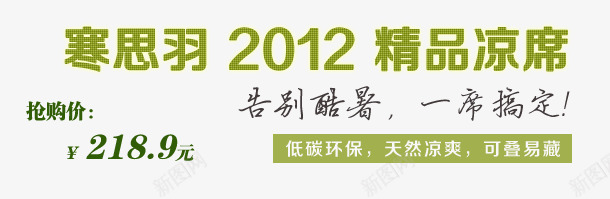 寒思羽 2012 精品凉席

告别酷暑，一席搞定！

抢购价：

¥ 218.9元

低碳环保，天然凉爽，可叠易藏

新图网 新图网 新图网